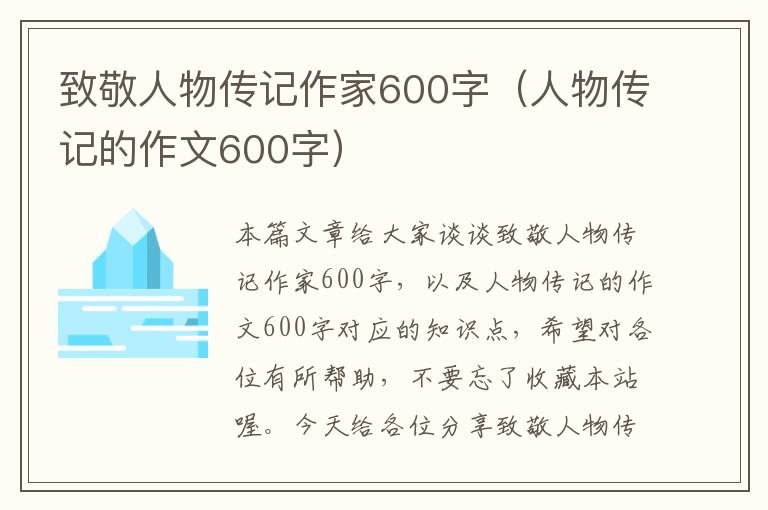 致敬人物传记作家600字（人物传记的作文600字）

本篇文章给大家谈谈致敬人物传记作家600字，以及人物传记的作文600字对应的知识点，希望对各位有所帮助，不要忘了收藏本站喔。今天给各位分享致敬人物传